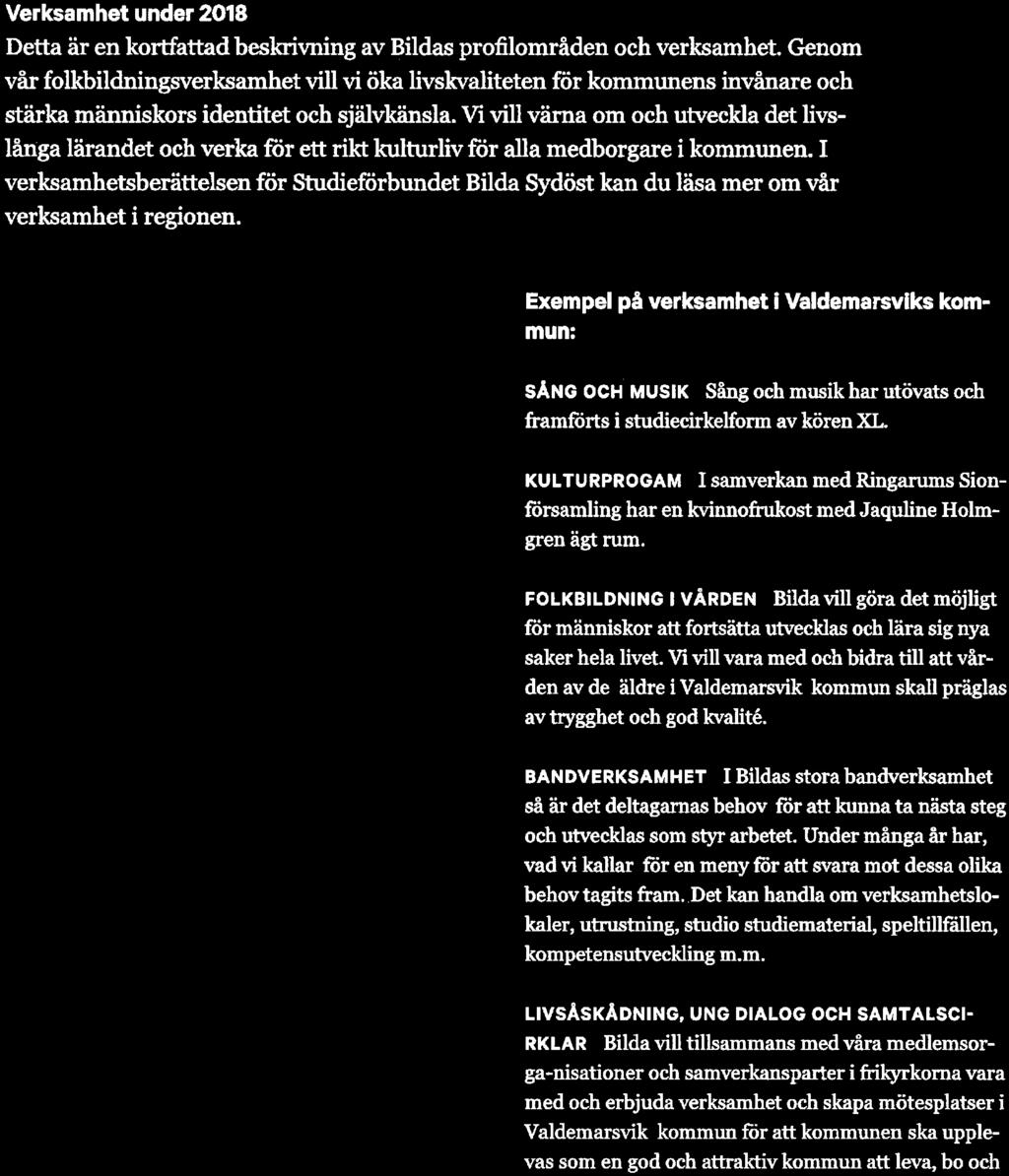 Verksamhet under 2018

Detta är en kortfattad beskrivning av Bildas profilområden och verksamhet. Genom vår folkbildningsverksamhet vill vi öka livskvaliteten för kommunens invånare och stärka människors identitet och självkänsla. Vi vill värna om och utveckla det livslånga lärandet och verka för ett rikt kulturliv för alla medborgare i kommunen. I verksamhetsberättelsen för Studieförbundet Bilda Sydöst kan du läsa mer om vår verksamhet i regionen.

Exempel på verksamhet i Valdemarsviks kommun:

SÅNG OCH MUSIK Sång och musik har utövats och framförts i studiecirkelform av kören XL.

KULTURPROGAM I samverkan med Ringarums Sionförsamling har en kvinnofrukost med Jaquline Holmgren ägt rum.

FOLKBILDNING I VÅRDEN Bilda vill göra det möjligt för människor att fortsätta utvecklas och lära sig nya saker hela livet. Vi vill vara med och bidra till att vården av de äldre i Valdemarsvik kommun skall präglas av trygghet och god kvalité.

BANDVERKSAMHET I Bildas stora bandverksamhet så är det deltagarnas behov för att kunna ta nästa steg och utvecklas som styr arbetet. Under många år har, vad vi kallar för en meny för att svara mot dessa olika behov tagits fram. Det kan handla om verksamhetslokaler, utrustning, studio studiematerial, speltillfällen, kompetensutveckling m.m.

LIVSÅSKÅDNING, UNG DIALOG OCH SAMTALSCIRKLAR Bilda vill tillsammans med våra medlemsorga-nisationer och samverkansparter i frikyrkorna vara med och erbjuda verksamhet och skapa mötesplatser i Valdemarsvik kommun för att kommunen ska upplevas som en god och attraktiv kommun att leva, bo och